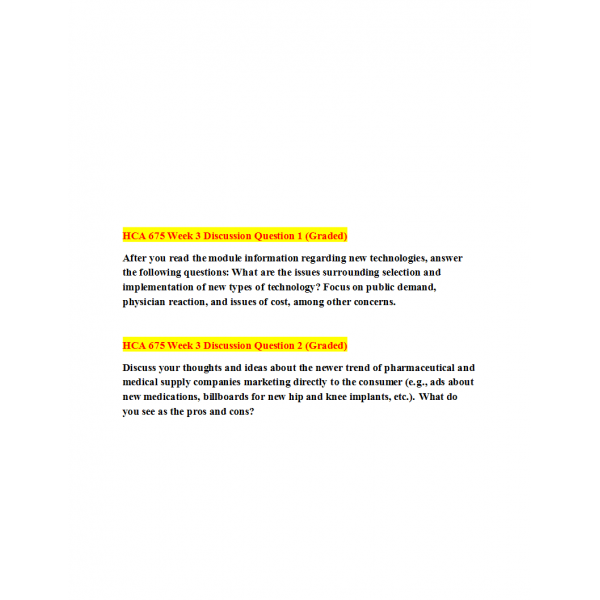 HCA 675 Week 3 Discussion Question 1 (Graded)

After you read the module information regarding new technologies, answer the following questions: What are the issues surrounding selection and implementation of new types of technology? Focus on public demand, physician reaction, and issues of cost, among other concerns.

HCA 675 Week 3 Discussion Question 2 (Graded)

Discuss your thoughts and ideas about the newer trend of pharmaceutical and medical supply companies marketing directly to the consumer (e.g., ads about new medications, billboards for new hip and knee implants, etc.). What do you see as the pros and cons?